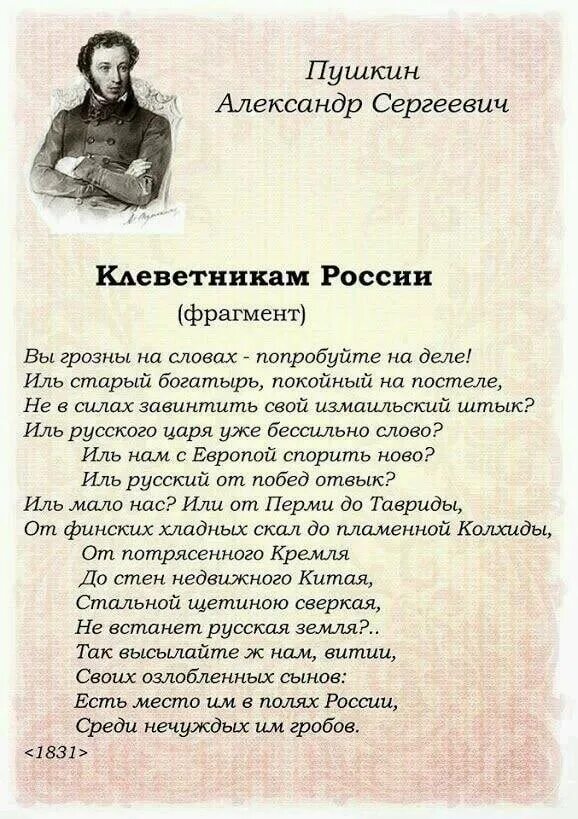 Пушкин
Александр Сергеевич

Клеветникам России
(фрагмент)

Вы грозны на словах - попробуйте на деле!
Иль старый богатырь, покойный на постеле,
Не в силах завинтить свой измаильский штык?
Иль русского царя уже бессильно слово?
Иль нам с Европой спорить ново?
Иль русский от побед отвык?
Иль мало нас? Или от Перми до Тавриды,
От финских хладных скал до пламенной Колхиды,
От потрясенного Кремля
До стен недвижного Китая,
Стальной щетиною сверкая,
Не встанет русская земля?..
Так высылайте ж нам, витии,
Своих озлобленных сынов:
Есть место им в полях России,
Среди нечуждых им гробов.
<1831>